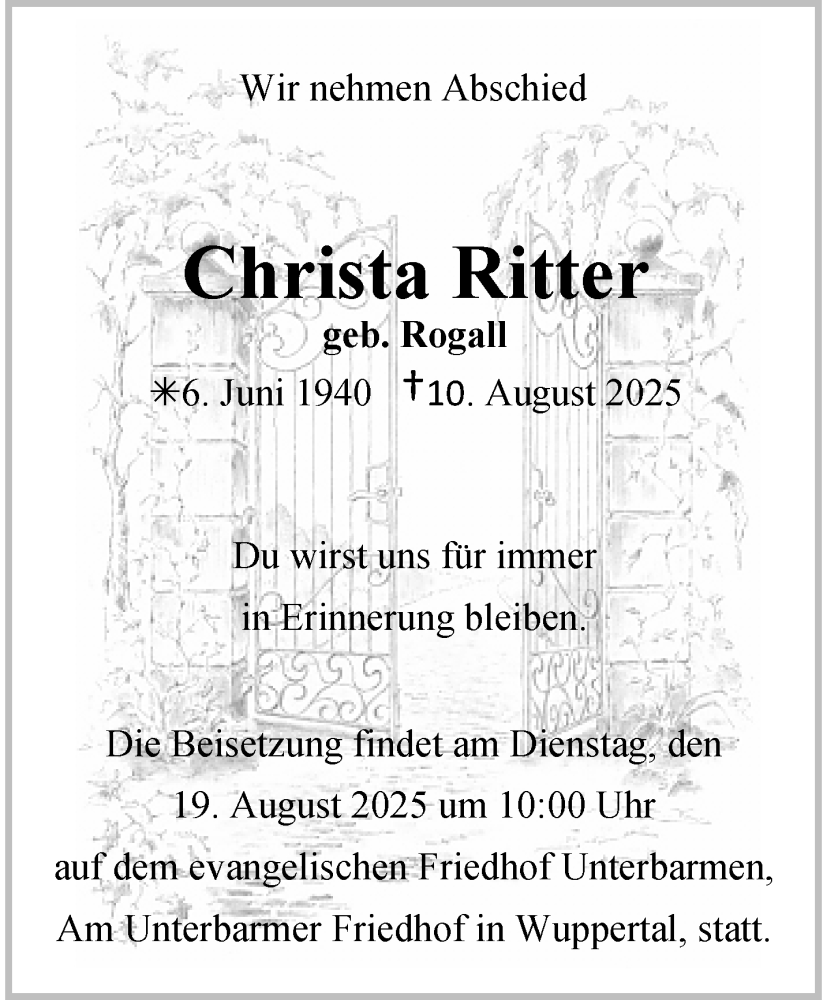 Wir nehmen Abschied

Christa Ritter
geb. Rogall
✳6. Juni 1940 †10. August 2025

Du wirst uns für immer in Erinnerung bleiben.

Die Beisetzung findet am Dienstag, den 19. August 2025 um 10:00 Uhr auf dem evangelischen Friedhof Unterbarmen, Am Unterbarmer Friedhof in Wuppertal, statt.